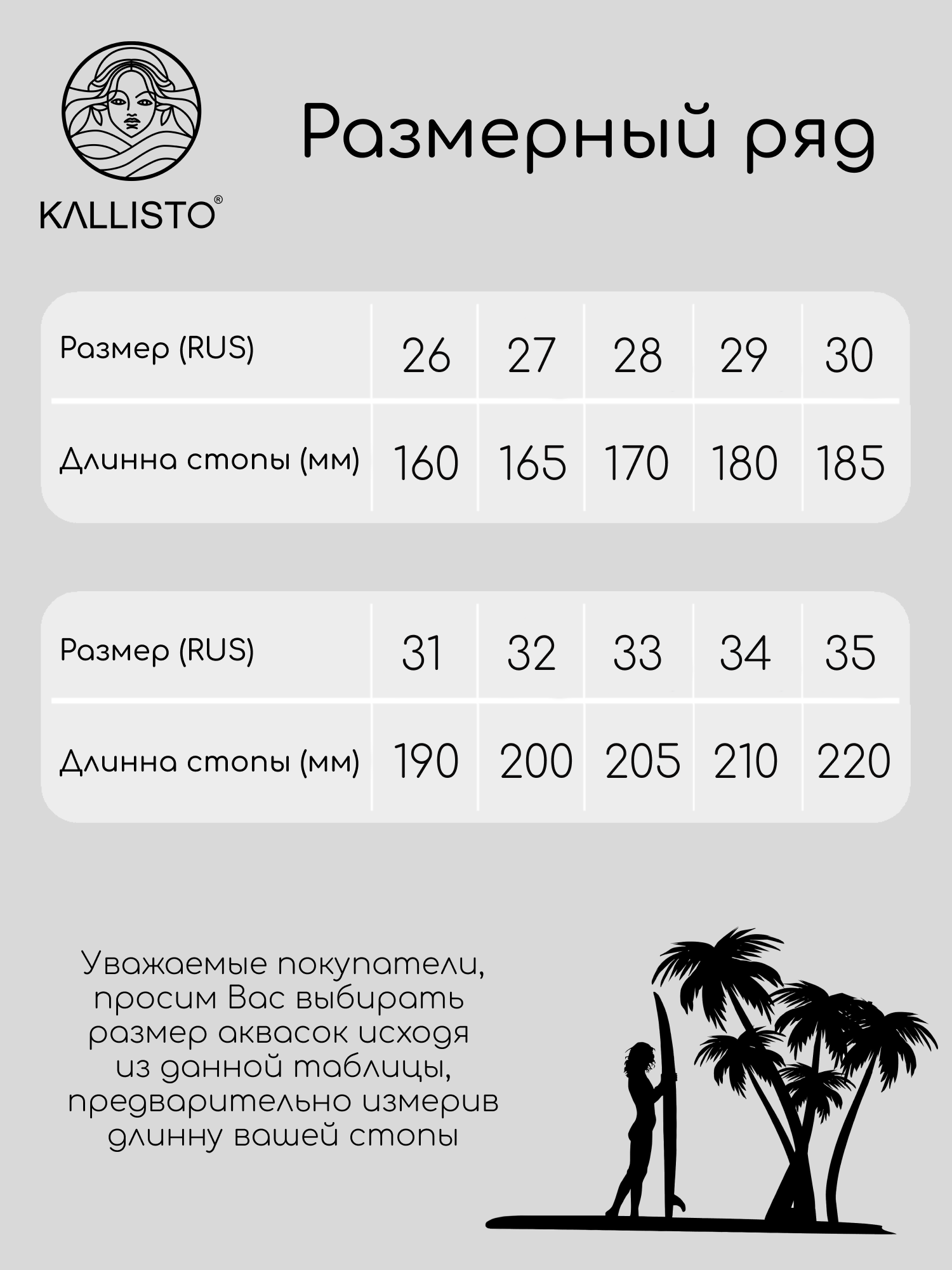 KALLISTO®

Размерный ряд

| Размер (RUS) | 26 | 27 | 28 | 29 | 30 |
|---|---|---|---|---|---|
| Длинна стопы (мм) | 160 | 165 | 170 | 180 | 185 |

| Размер (RUS) | 31 | 32 | 33 | 34 | 35 |
|---|---|---|---|---|---|
| Длинна стопы (мм) | 190 | 200 | 205 | 210 | 220 |

Уважаемые покупатели, просим Вас выбирать размер аквасок исходя из данной таблицы, предварительно измерив длинну вашей стопы